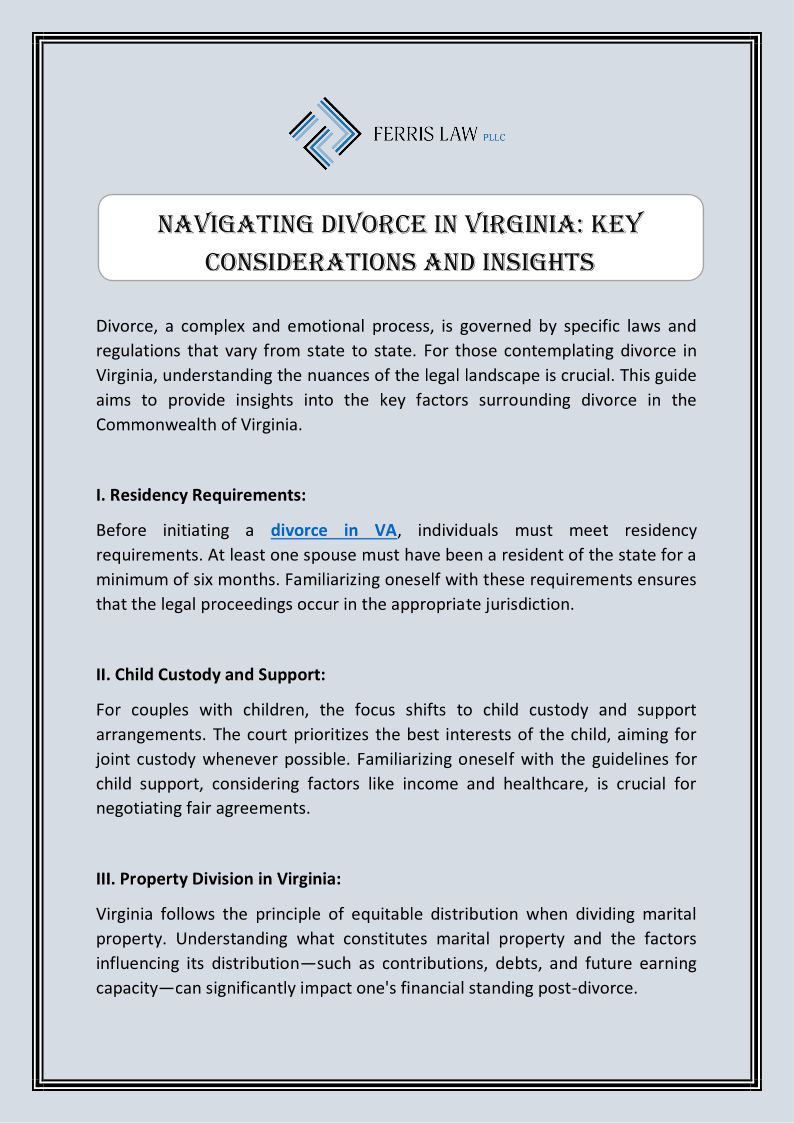 FERRIS LAW PLLC

NAVIGATING DIVORCE IN VIRGINIA: KEY CONSIDERATIONS AND INSIGHTS

Divorce, a complex and emotional process, is governed by specific laws and regulations that vary from state to state. For those contemplating divorce in Virginia, understanding the nuances of the legal landscape is crucial. This guide aims to provide insights into the key factors surrounding divorce in the Commonwealth of Virginia.

I. Residency Requirements:

Before initiating a divorce in VA, individuals must meet residency requirements. At least one spouse must have been a resident of the state for a minimum of six months. Familiarizing oneself with these requirements ensures that the legal proceedings occur in the appropriate jurisdiction.

II. Child Custody and Support:

For couples with children, the focus shifts to child custody and support arrangements. The court prioritizes the best interests of the child, aiming for joint custody whenever possible. Familiarizing oneself with the guidelines for child support, considering factors like income and healthcare, is crucial for negotiating fair agreements.

III. Property Division in Virginia:

Virginia follows the principle of equitable distribution when dividing marital property. Understanding what constitutes marital property and the factors influencing its distribution—such as contributions, debts, and future earning capacity—can significantly impact one's financial standing post-divorce.